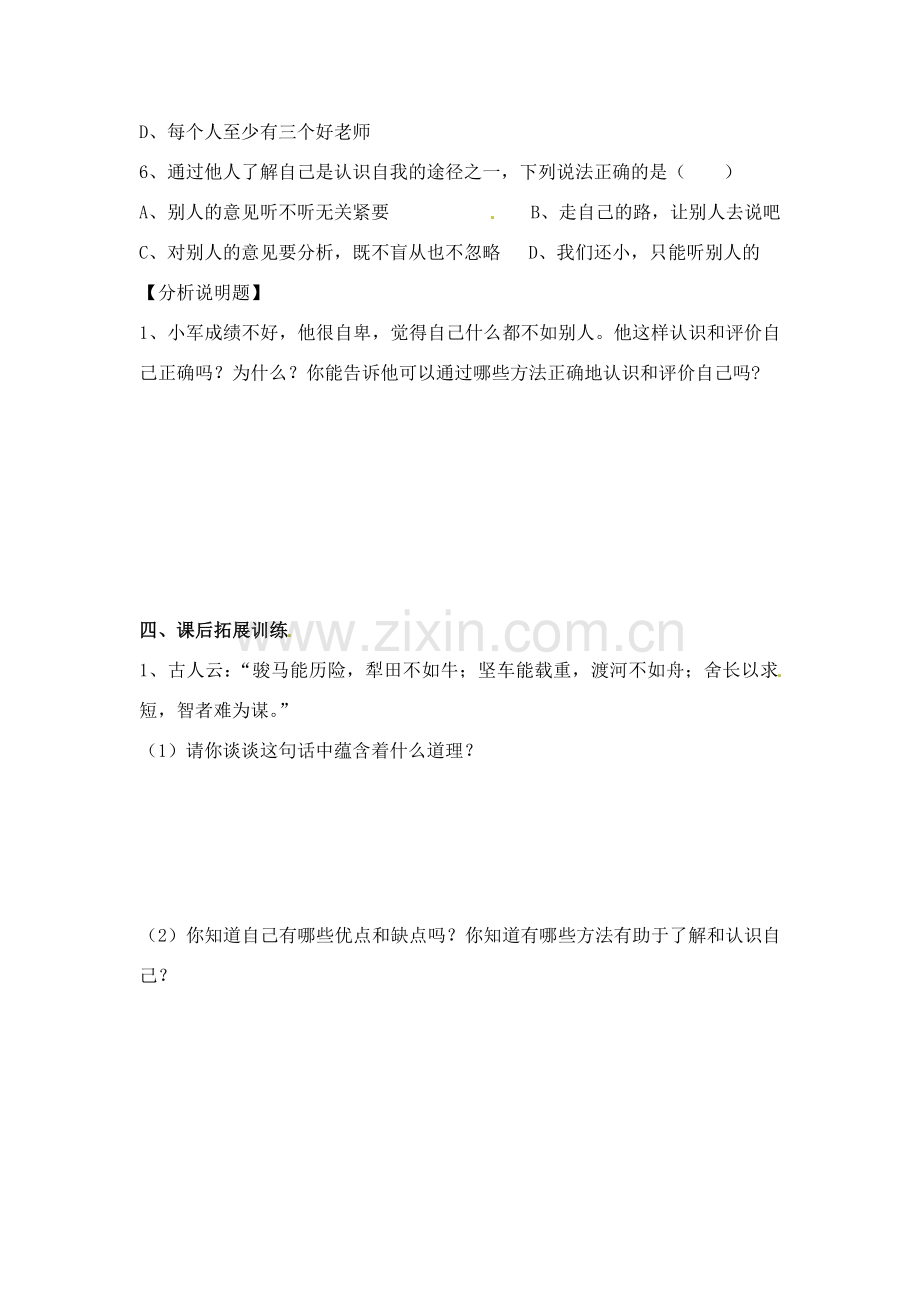 D、每个人至少有三个好老师

6、通过他人了解自己是认识自我的途径之一，下列说法正确的是（ ）

A、别人的意见听不听无关紧要 B、走自己的路，让别人去说吧

C、对别人的意见要分析，既不盲从也不忽略 D、我们还小，只能听别人的

【分析说明题】

1、小军成绩不好，他很自卑，觉得自己什么都不如别人。他这样认识和评价自己正确吗？为什么？你能告诉他可以通过哪些方法正确地认识和评价自己吗?

四、课后拓展训练

1、古人云：“骏马能历险，犁田不如牛；坚车能载重，渡河不如舟；舍长以求短，智者难为谋。”

（1）请你谈谈这句话中蕴含着什么道理？

（2）你知道自己有哪些优点和缺点吗？你知道有哪些方法有助于了解和认识自己？

www.zixin.com.cn